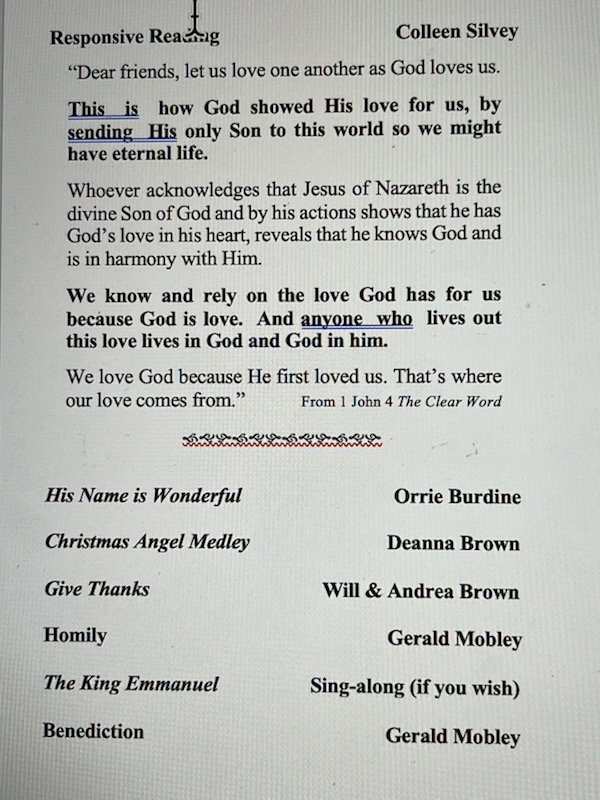 Responsive Reading Colleen Silvey

"Dear friends, let us love one another as God loves us.

This is how God showed His love for us, by sending His only Son to this world so we might have eternal life.

Whoever acknowledges that Jesus of Nazareth is the divine Son of God and by his actions shows that he has God's love in his heart, reveals that he knows God and is in harmony with Him.

We know and rely on the love God has for us because God is love. And anyone who lives out this love lives in God and God in him.

We love God because He first loved us. That's where our love comes from." From 1 John 4 The Clear Word

His Name is Wonderful Orrie Burdine

Christmas Angel Medley Deanna Brown

Give Thanks Will & Andrea Brown

Homily Gerald Mobley

The King Emmanuel Sing-along (if you wish)

Benediction Gerald Mobley